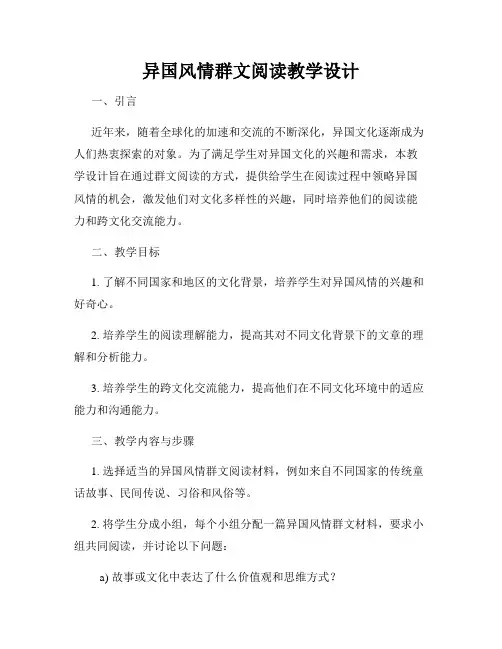 异国风情群文阅读教学设计

一、引言

近年来，随着全球化的加速和交流的不断深化，异国文化逐渐成为人们热衷探索的对象。为了满足学生对异国文化的兴趣和需求，本教学设计旨在通过群文阅读的方式，提供给学生在阅读过程中领略异国风情的机会，激发他们对文化多样性的兴趣，同时培养他们的阅读能力和跨文化交流能力。

二、教学目标

1. 了解不同国家和地区的文化背景，培养学生对异国风情的兴趣和好奇心。

2. 培养学生的阅读理解能力，提高其对不同文化背景下的文章的理解和分析能力。

3. 培养学生的跨文化交流能力，提高他们在不同文化环境中的适应能力和沟通能力。

三、教学内容与步骤

1. 选择适当的异国风情群文阅读材料，例如来自不同国家的传统童话故事、民间传说、习俗和风俗等。

2. 将学生分成小组，每个小组分配一篇异国风情群文材料，要求小组共同阅读，并讨论以下问题：

a) 故事或文化中表达了什么价值观和思维方式？